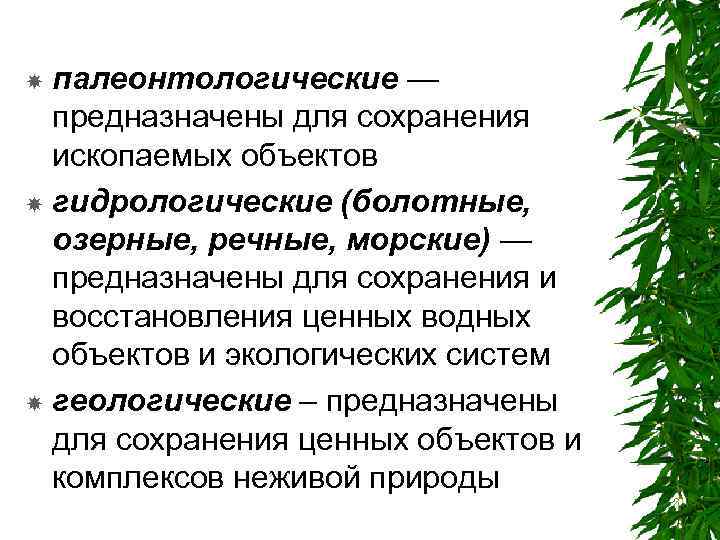 палеонтологические — предназначены для сохранения ископаемых объектов

гидрологические (болотные, озерные, речные, морские) — предназначены для сохранения и восстановления ценных водных объектов и экологических систем

геологические – предназначены для сохранения ценных объектов и комплексов неживой природы